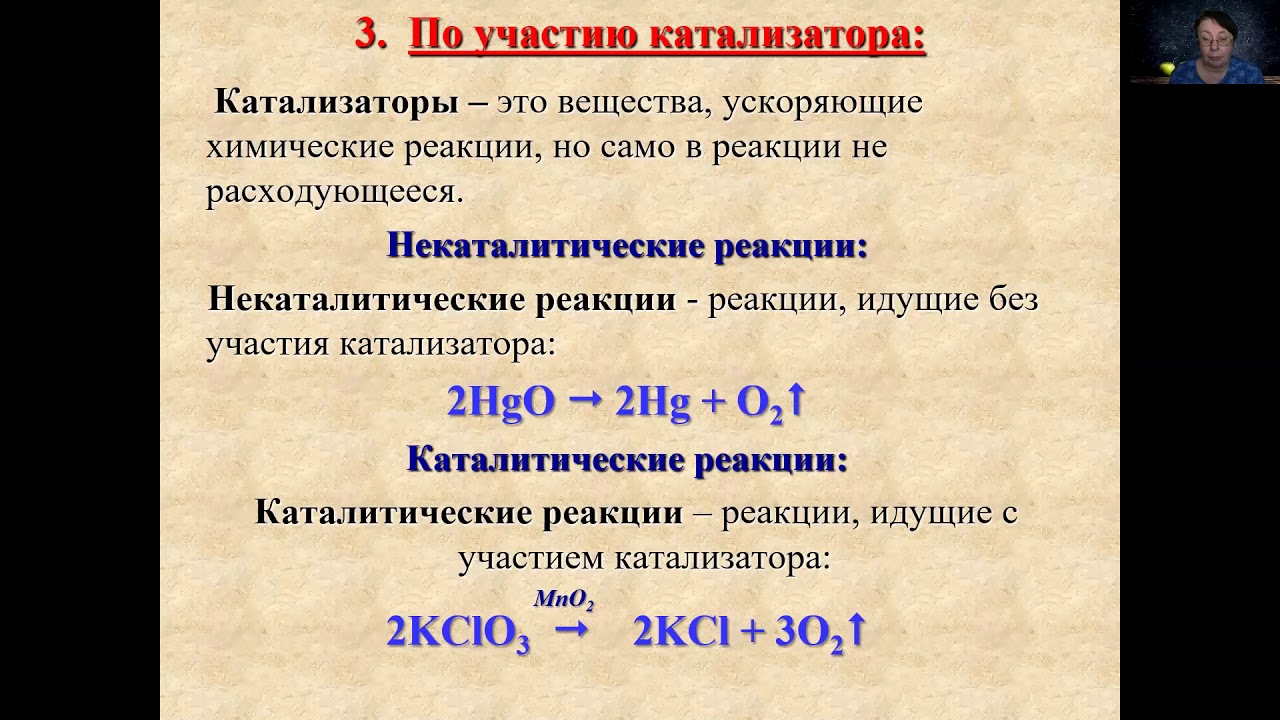 3. По участию катализатора:

Катализаторы – это вещества, ускоряющие химические реакции, но само в реакции не расходующееся.

Некаталитические реакции:

Некаталитические реакции - реакции, идущие без участия катализатора:

$2HgO \rightarrow 2Hg + O_2\uparrow$

Каталитические реакции:

Каталитические реакции – реакции, идущие с участием катализатора:

$2KClO_3 \xrightarrow{MnO_2} 2KCl + 3O_2\uparrow$